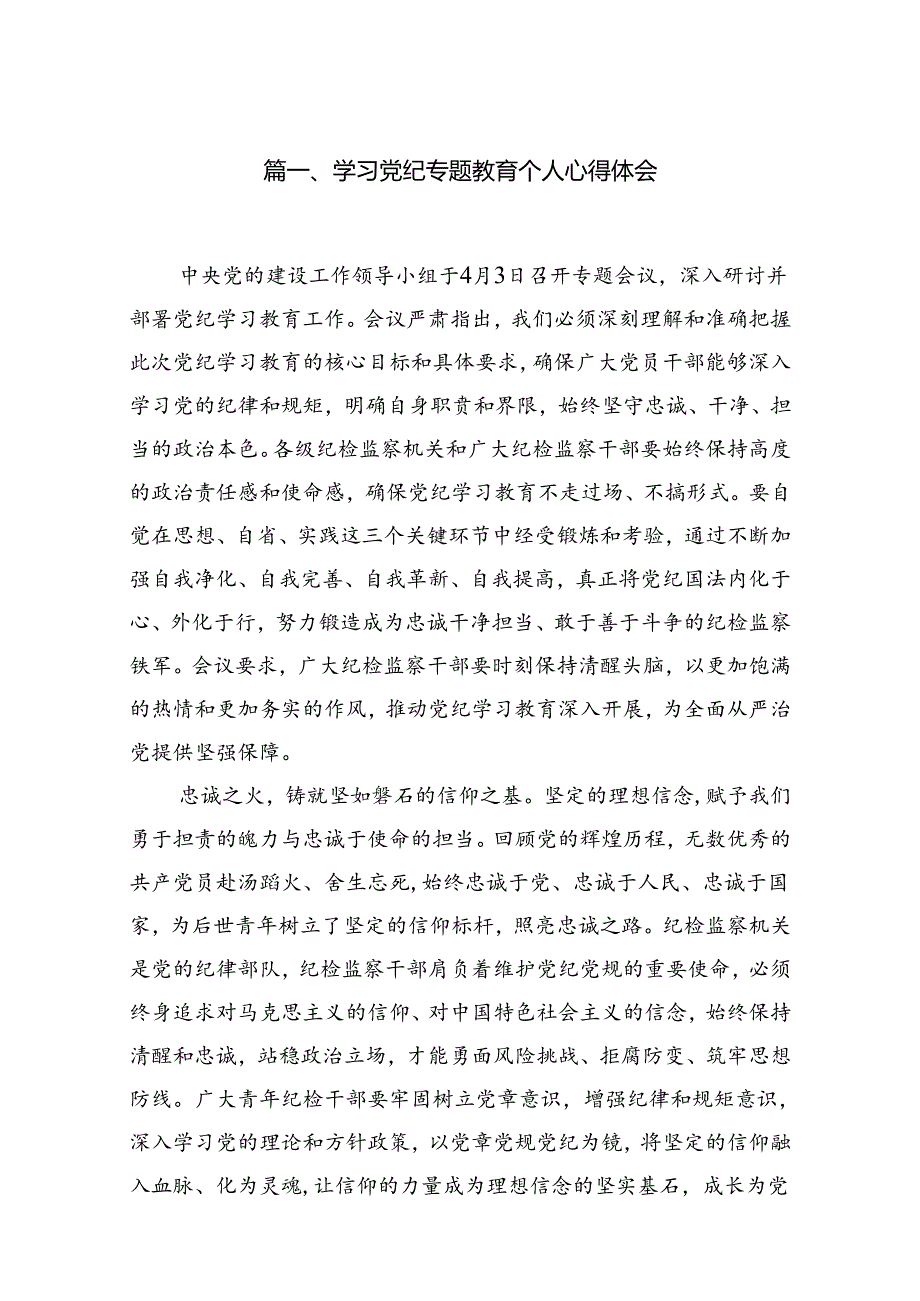 篇一、学习党纪专题教育个人心得体会

中央党的建设工作领导小组于4月3日召开专题会议，深入研讨并部署党纪学习教育工作。会议严肃指出，我们必须深刻理解和准确把握此次党纪学习教育的核心目标和具体要求，确保广大党员干部能够深入学习党的纪律和规矩，明确自身职责和界限，始终坚守忠诚、干净、担当的政治本色。各级纪检监察机关和广大纪检监察干部要始终保持高度的政治责任感和使命感，确保党纪学习教育不走过场、不搞形式。要自觉在思想、自省、实践这三个关键环节中经受锻炼和考验，通过不断加强自我净化、自我完善、自我革新、自我提高，真正将党纪国法内化于心、外化于行，努力锻造成为忠诚干净担当、敢于善于斗争的纪检监察铁军。会议要求，广大纪检监察干部要时刻保持清醒头脑，以更加饱满的热情和更加务实的作风，推动党纪学习教育深入开展，为全面从严治党提供坚强保障。

忠诚之火，铸就坚如磐石的信仰之基。坚定的理想信念，赋予我们勇于担责的魄力与忠诚于使命的担当。回顾党的辉煌历程，无数优秀的共产党员赴汤蹈火、舍生忘死，始终忠诚于党、忠诚于人民、忠诚于国家，为后世青年树立了坚定的信仰标杆，照亮忠诚之路。纪检监察机关是党的纪律部队，纪检监察干部肩负着维护党纪党规的重要使命，必须终身追求对马克思主义的信仰、对中国特色社会主义的信念，始终保持清醒和忠诚，站稳政治立场，才能勇面风险挑战、拒腐防变、筑牢思想防线。广大青年纪检干部要牢固树立党章意识，增强纪律和规矩意识，深入学习党的理论和方针政策，以党章党规党纪为镜，将坚定的信仰融入血脉、化为灵魂，让信仰的力量成为理想信念的坚实基石，成长为党